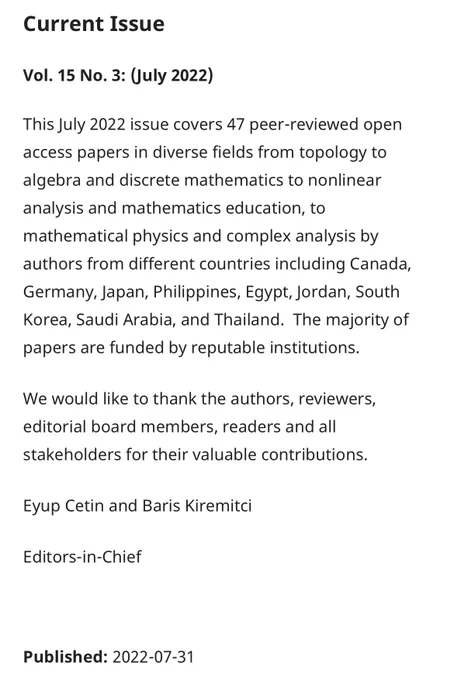 Current Issue

Vol. 15 No. 3: (July 2022)

This July 2022 issue covers 47 peer-reviewed open access papers in diverse fields from topology to algebra and discrete mathematics to nonlinear analysis and mathematics education, to mathematical physics and complex analysis by authors from different countries including Canada, Germany, Japan, Philippines, Egypt, Jordan, South Korea, Saudi Arabia, and Thailand.  The majority of papers are funded by reputable institutions.

We would like to thank the authors, reviewers, editorial board members, readers and all stakeholders for their valuable contributions.

Eyup Cetin and Baris Kiremitci

Editors-in-Chief

Published: 2022-07-31